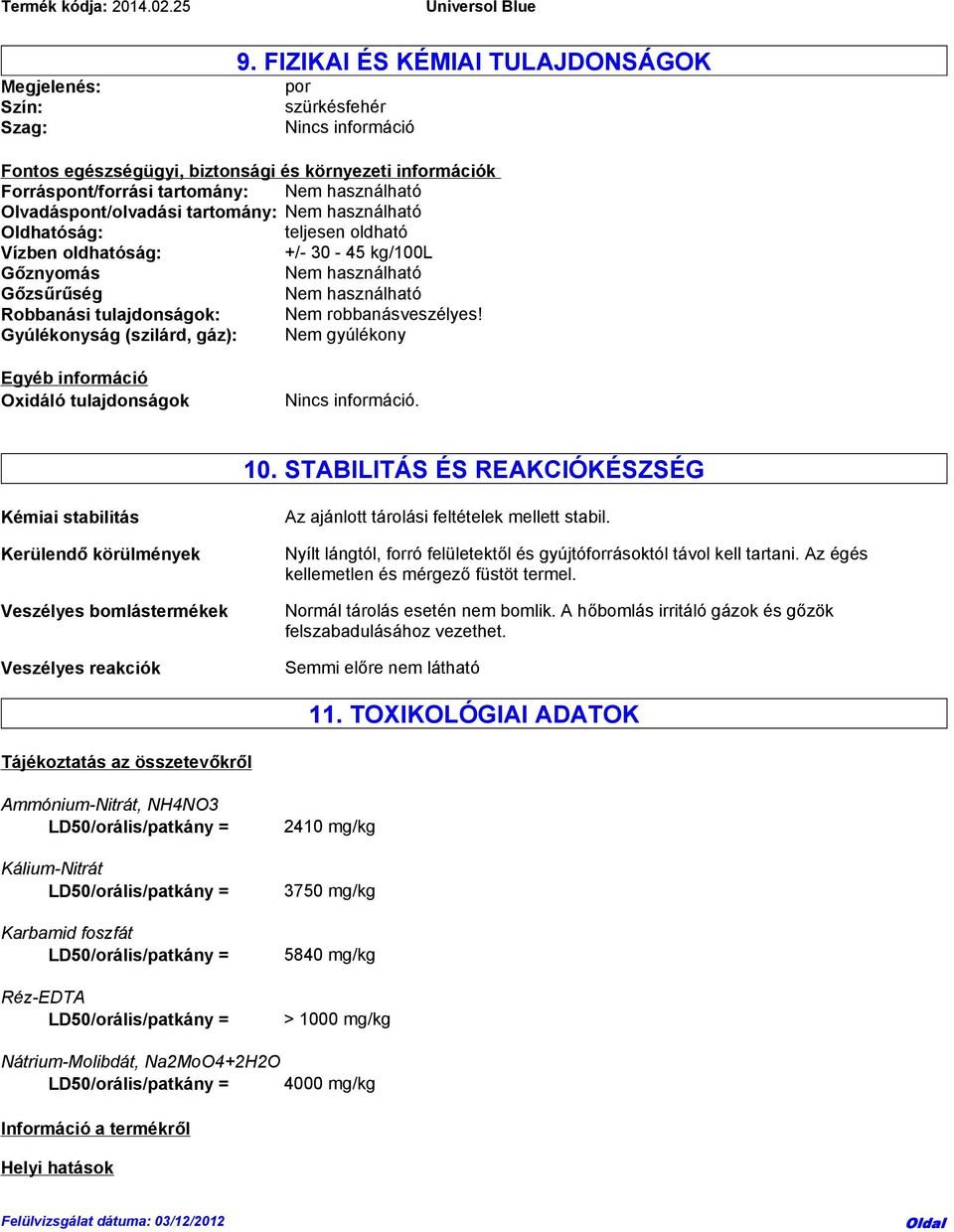 Termék kódja: 2014.02.25 Universol Blue

9. FIZIKAI ÉS KÉMIAI TULAJDONSÁGOK

Megjelenés: por
Szín: szürkésfehér
Szag: Nincs információ

Fontos egészségügyi, biztonsági és környezeti információk
Forráspont/forrási tartomány: Nem használható
Olvadáspont/olvadási tartomány: Nem használható
Oldhatóság: teljesen oldható
Vízben oldhatóság: +/- 30 - 45 kg/100L
Gőznyomás Nem használható
Gőzsűrűség Nem használható
Robbanási tulajdonságok: Nem robbanásveszélyes!
Gyúlékonyság (szilárd, gáz): Nem gyúlékony

Egyéb információ
Oxidáló tulajdonságok Nincs információ.

10. STABILITÁS ÉS REAKCIÓKÉSZSÉG

Kémiai stabilitás Az ajánlott tárolási feltételek mellett stabil.

Kerülendő körülmények Nyílt lángtól, forró felületektől és gyújtóforrásoktól távol kell tartani. Az égés kellemetlen és mérgező füstöt termel.

Veszélyes bomlástermékek Normál tárolás esetén nem bomlik. A hőbomlás irritáló gázok és gőzök felszabadulásához vezethet.

Veszélyes reakciók Semmi előre nem látható

11. TOXIKOLÓGIAI ADATOK

Tájékoztatás az összetevőkről

Ammónium-Nitrát, NH4NO3
LD50/orális/patkány = 2410 mg/kg

Kálium-Nitrát
LD50/orális/patkány = 3750 mg/kg

Karbamid foszfát
LD50/orális/patkány = 5840 mg/kg

Réz-EDTA
LD50/orális/patkány = > 1000 mg/kg

Nátrium-Molibdát, Na2MoO4+2H2O
LD50/orális/patkány = 4000 mg/kg

Információ a termékről

Helyi hatások

Felülvizsgálat dátuma: 03/12/2012 Oldal